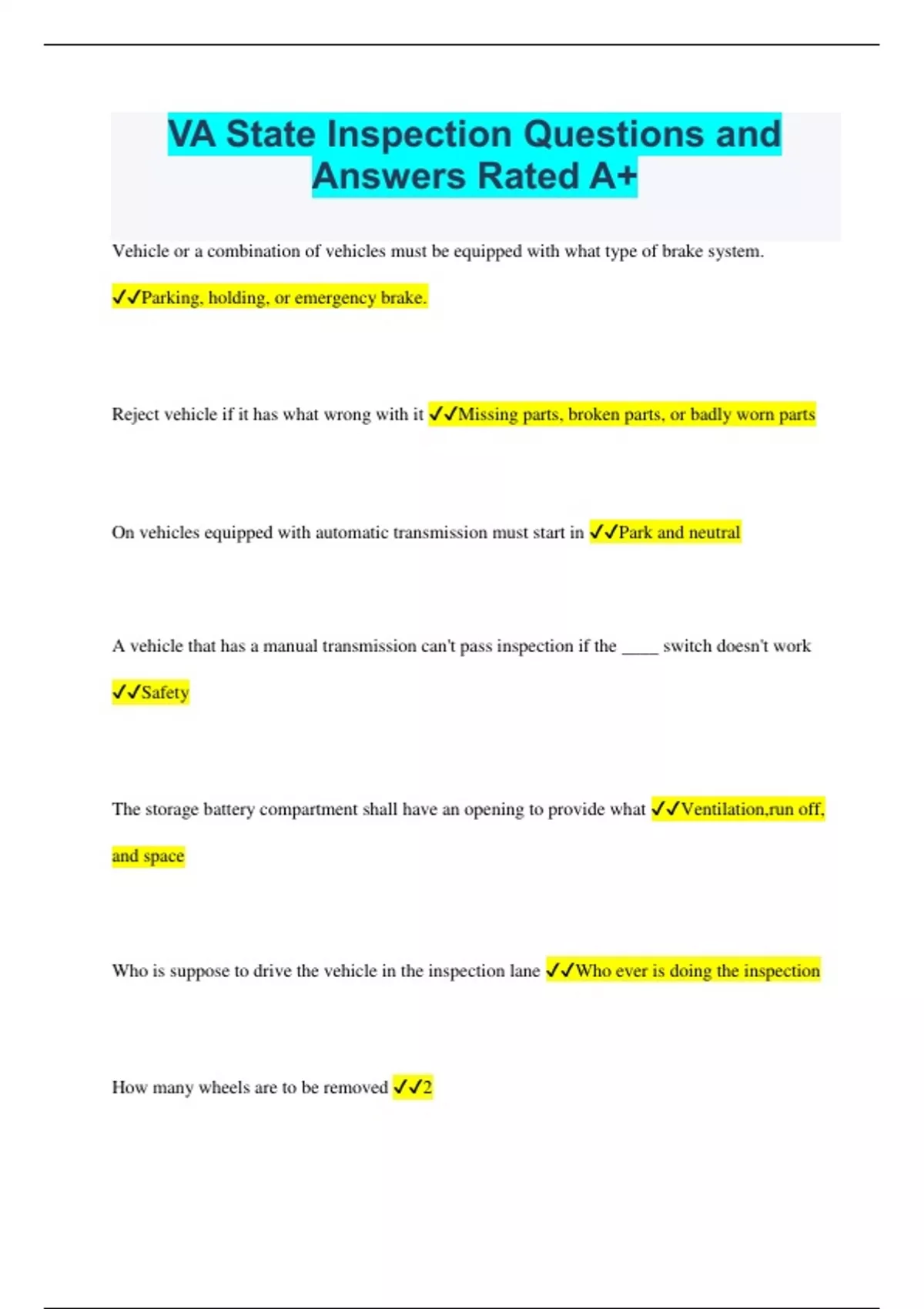 VA State Inspection Questions and Answers Rated A+

Vehicle or a combination of vehicles must be equipped with what type of brake system.

✓✓Parking, holding, or emergency brake.

Reject vehicle if it has what wrong with it ✓✓Missing parts, broken parts, or badly worn parts

On vehicles equipped with automatic transmission must start in ✓✓Park and neutral

A vehicle that has a manual transmission can't pass inspection if the ____ switch doesn't work

✓✓Safety

The storage battery compartment shall have an opening to provide what ✓✓Ventilation,run off, and space

Who is suppose to drive the vehicle in the inspection lane ✓✓Who ever is doing the inspection

How many wheels are to be removed ✓✓2